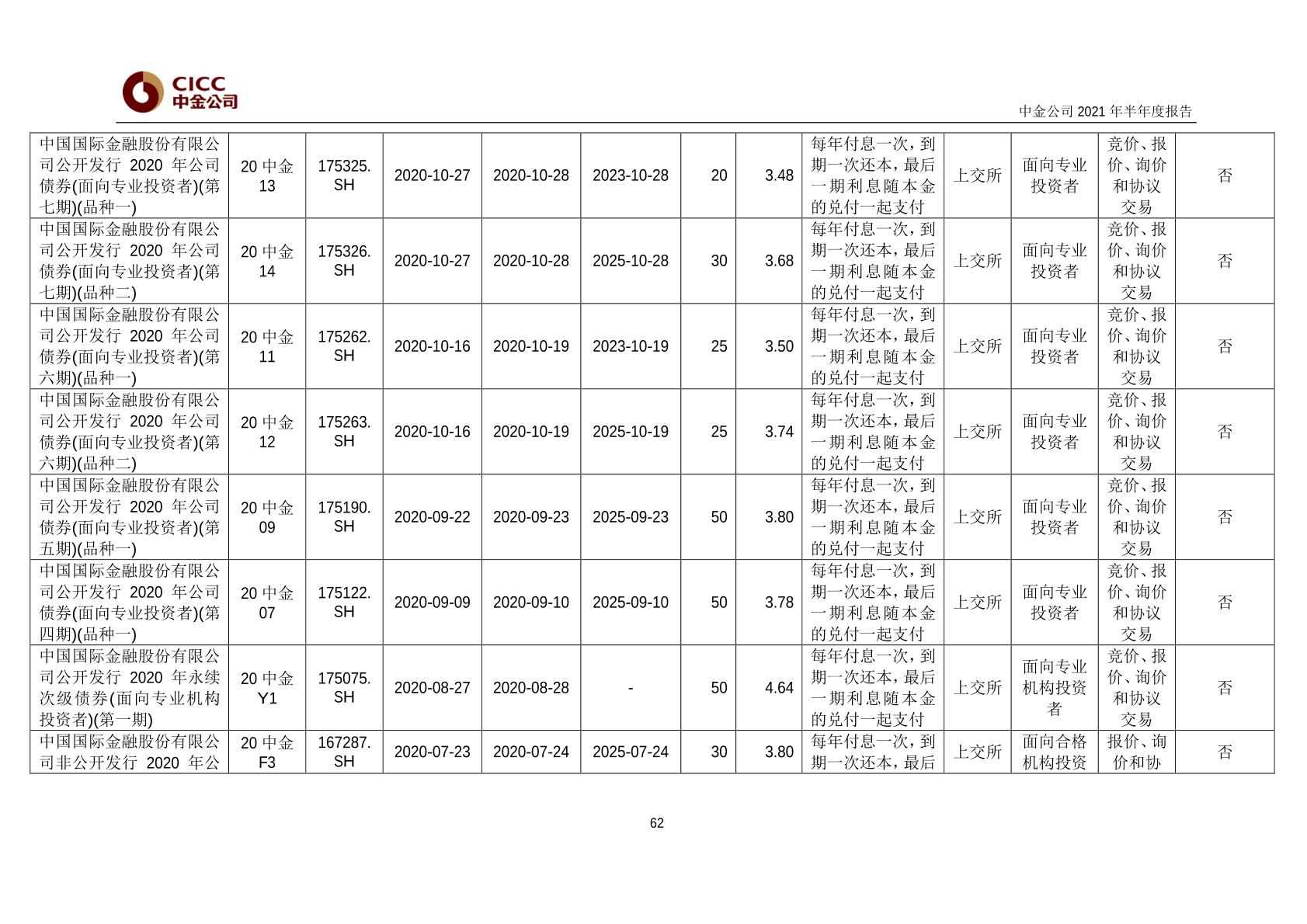 CICC
中金公司

中金公司2021年半年度报告

| 中国国际金融股份有限公司公开发行2020年公司债券(面向专业投资者)(第七期)(品种一) | 20中金13 | 175325.SH | 2020-10-27 | 2020-10-28 | 2023-10-28 | 20 | 3.48 | 每年付息一次，到期一次还本，最后一期利息随本金的兑付一起支付 | 上交所 | 面向专业投资者 | 竞价、报价、询价和协议交易 | 否 |
|---|---|---|---|---|---|---|---|---|---|---|---|---|
| 中国国际金融股份有限公司公开发行2020年公司债券(面向专业投资者)(第七期)(品种二) | 20中金14 | 175326.SH | 2020-10-27 | 2020-10-28 | 2025-10-28 | 30 | 3.68 | 每年付息一次，到期一次还本，最后一期利息随本金的兑付一起支付 | 上交所 | 面向专业投资者 | 竞价、报价、询价和协议交易 | 否 |
| 中国国际金融股份有限公司公开发行2020年公司债券(面向专业投资者)(第六期)(品种一) | 20中金11 | 175262.SH | 2020-10-16 | 2020-10-19 | 2023-10-19 | 25 | 3.50 | 每年付息一次，到期一次还本，最后一期利息随本金的兑付一起支付 | 上交所 | 面向专业投资者 | 竞价、报价、询价和协议交易 | 否 |
| 中国国际金融股份有限公司公开发行2020年公司债券(面向专业投资者)(第六期)(品种二) | 20中金12 | 175263.SH | 2020-10-16 | 2020-10-19 | 2025-10-19 | 25 | 3.74 | 每年付息一次，到期一次还本，最后一期利息随本金的兑付一起支付 | 上交所 | 面向专业投资者 | 竞价、报价、询价和协议交易 | 否 |
| 中国国际金融股份有限公司公开发行2020年公司债券(面向专业投资者)(第五期)(品种一) | 20中金09 | 175190.SH | 2020-09-22 | 2020-09-23 | 2025-09-23 | 50 | 3.80 | 每年付息一次，到期一次还本，最后一期利息随本金的兑付一起支付 | 上交所 | 面向专业投资者 | 竞价、报价、询价和协议交易 | 否 |
| 中国国际金融股份有限公司公开发行2020年公司债券(面向专业投资者)(第四期)(品种一) | 20中金07 | 175122.SH | 2020-09-09 | 2020-09-10 | 2025-09-10 | 50 | 3.78 | 每年付息一次，到期一次还本，最后一期利息随本金的兑付一起支付 | 上交所 | 面向专业投资者 | 竞价、报价、询价和协议交易 | 否 |
| 中国国际金融股份有限公司公开发行2020年永续次级债券(面向专业机构投资者)(第一期) | 20中金Y1 | 175075.SH | 2020-08-27 | 2020-08-28 | - | 50 | 4.64 | 每年付息一次，到期一次还本，最后一期利息随本金的兑付一起支付 | 上交所 | 面向专业机构投资者 | 竞价、报价、询价和协议交易 | 否 |
| 中国国际金融股份有限公司非公开发行2020年公 | 20中金F3 | 167287.SH | 2020-07-23 | 2020-07-24 | 2025-07-24 | 30 | 3.80 | 每年付息一次，到期一次还本，最后 | 上交所 | 面向合格机构投资 | 报价、询价和协 | 否 |

62